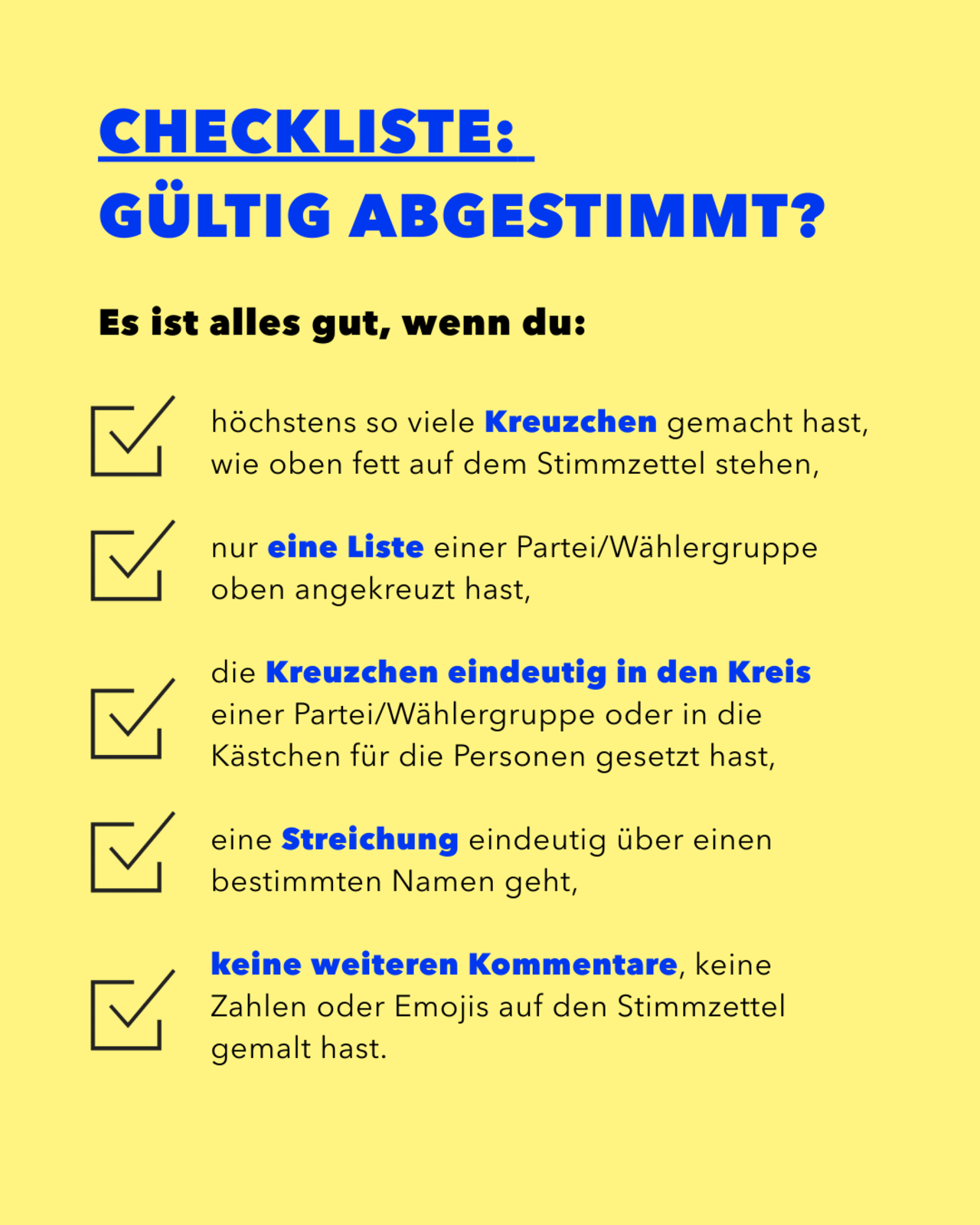 CHECKLISTE:
GÜLTIG ABGESTIMMT?

Es ist alles gut, wenn du:

☑ höchstens so viele Kreuzchen gemacht hast, wie oben fett auf dem Stimmzettel stehen,

☑ nur eine Liste einer Partei/Wählergruppe oben angekreuzt hast,

☑ die Kreuzchen eindeutig in den Kreis einer Partei/Wählergruppe oder in die Kästchen für die Personen gesetzt hast,

☑ eine Streichung eindeutig über einen bestimmten Namen geht,

☑ keine weiteren Kommentare, keine Zahlen oder Emojis auf den Stimmzettel gemalt hast.